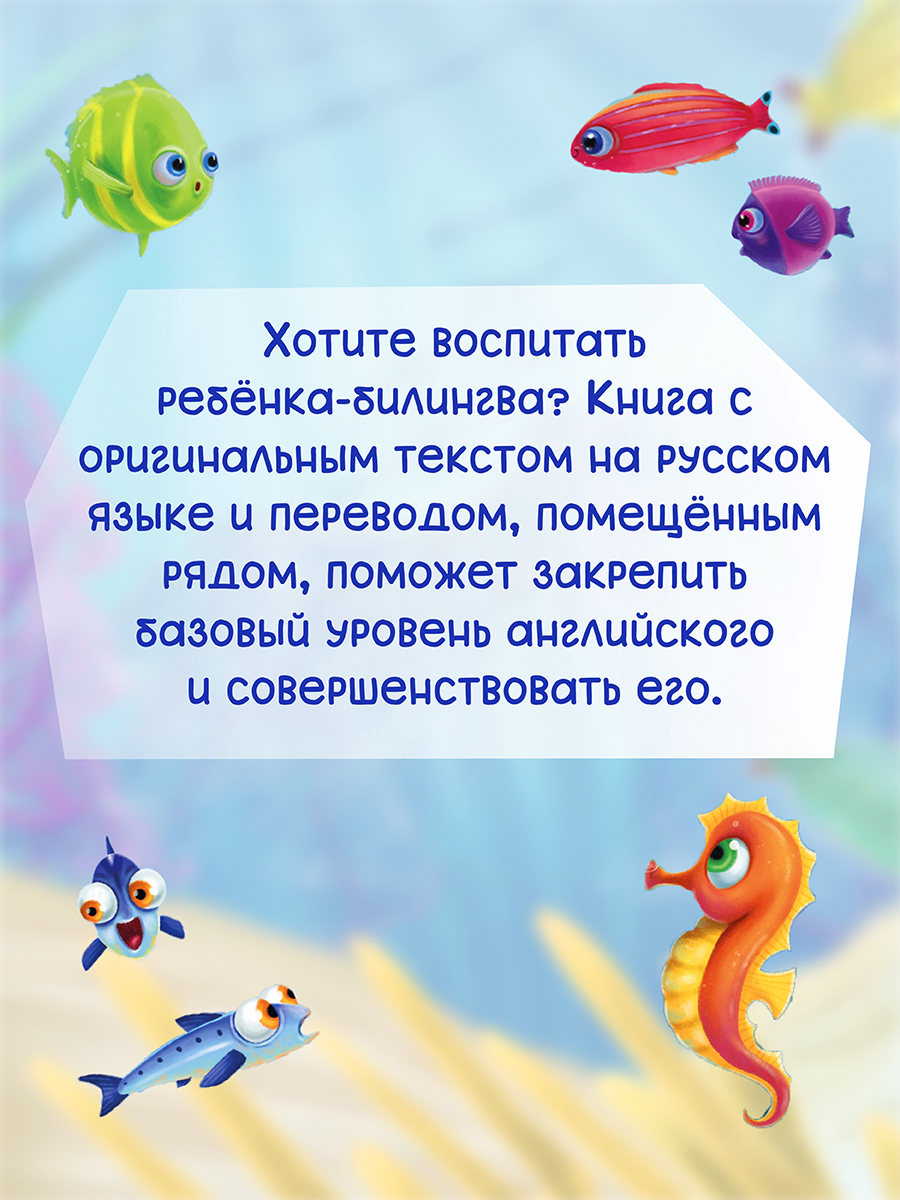 Хотите воспитать ребёнка-билингва? Книга с оригинальным текстом на русском языке и переводом, помещённым рядом, поможет закрепить базовый уровень английского и совершенствовать его.